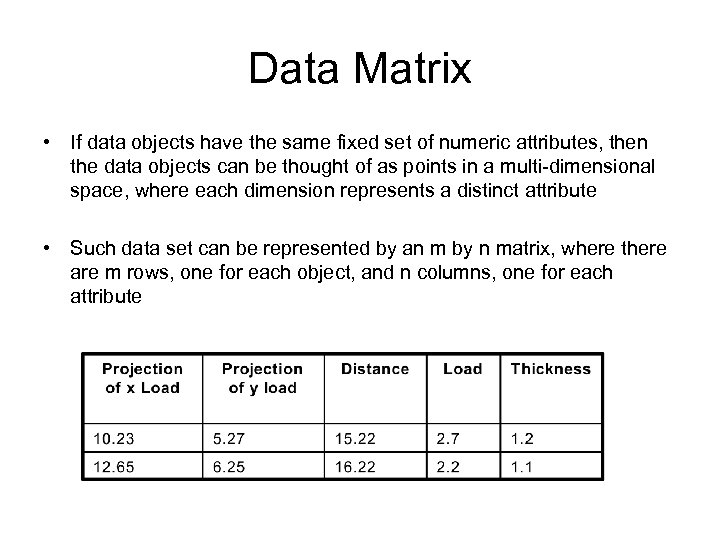 Data Matrix

• If data objects have the same fixed set of numeric attributes, then the data objects can be thought of as points in a multi-dimensional space, where each dimension represents a distinct attribute

• Such data set can be represented by an m by n matrix, where there are m rows, one for each object, and n columns, one for each attribute

| Projection of x Load | Projection of y load | Distance | Load | Thickness |
|---|---|---|---|---|
| 10.23 | 5.27 | 15.22 | 2.7 | 1.2 |
| 12.65 | 6.25 | 16.22 | 2.2 | 1.1 |